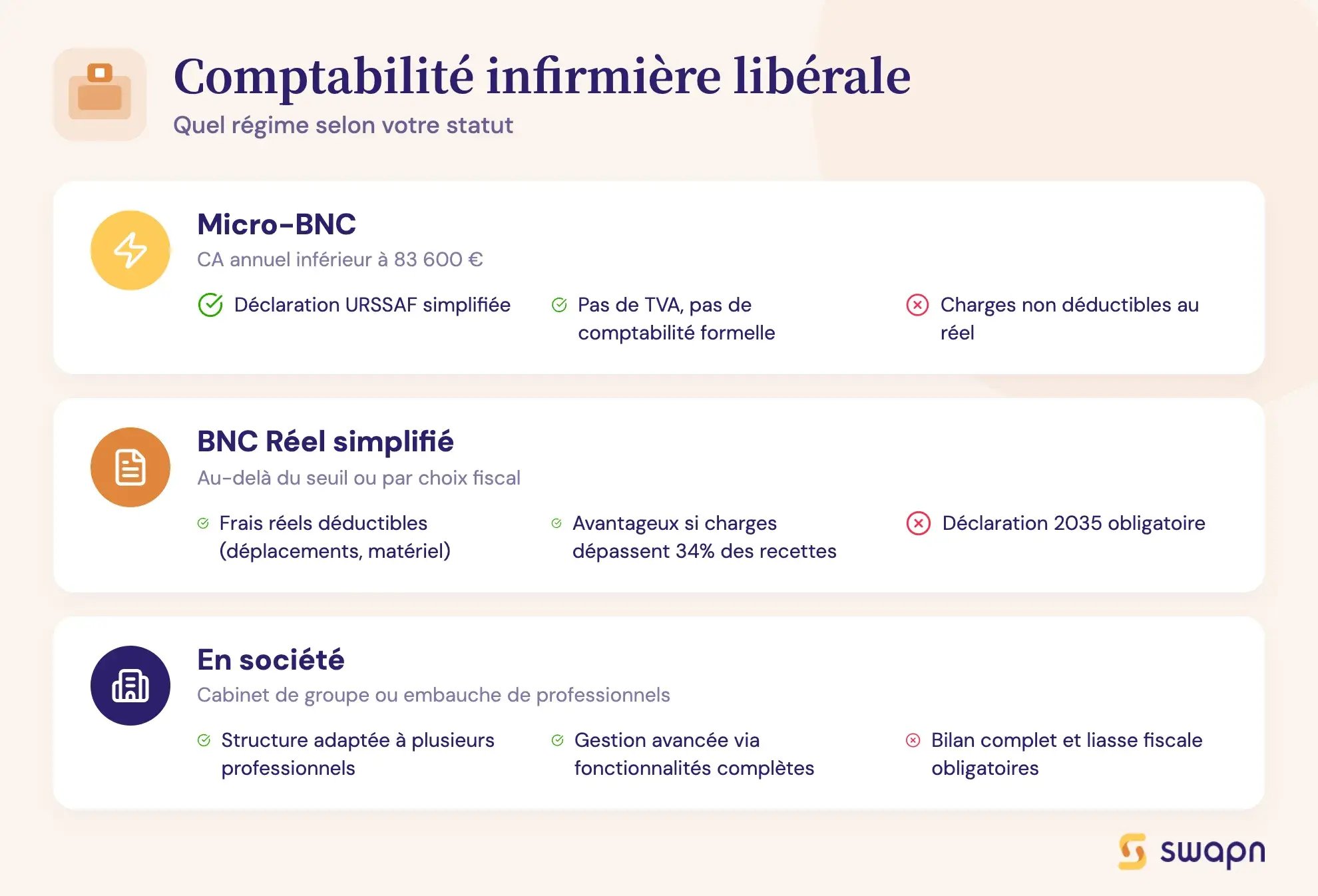 Comptabilité infirmière libérale
Quel régime selon votre statut

Micro-BNC
CA annuel inférieur à 83 600 €

Déclaration URSSAF simplifiée

Pas de TVA, pas de comptabilité formelle

Charges non déductibles au réel

BNC Réel simplifié
Au-delà du seuil ou par choix fiscal

Frais réels déductibles (déplacements, matériel)

Avantageux si charges dépassent 34% des recettes

Déclaration 2035 obligatoire

En société
Cabinet de groupe ou embauche de professionnels

Structure adaptée à plusieurs professionnels

Gestion avancée via fonctionnalités complètes

Bilan complet et liasse fiscale obligatoires

swapn